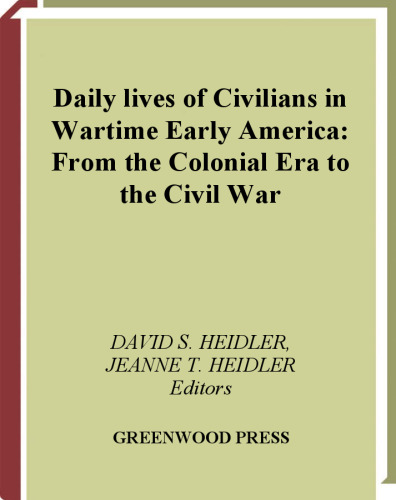 Daily lives of Civilians in Wartime Early America: From the Colonial Era to the Civil War

DAVID S. HEIDLER,
JEANNE T. HEIDLER
Editors

GREENWOOD PRESS